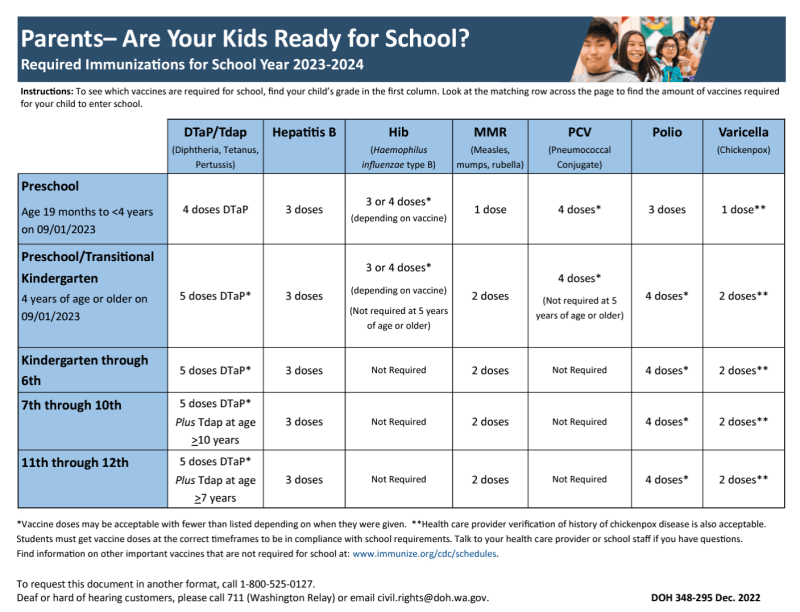 Parents– Are Your Kids Ready for School?
Required Immunizations for School Year 2023-2024

Instructions: To see which vaccines are required for school, find your child's grade in the first column. Look at the matching row across the page to find the amount of vaccines required for your child to enter school.

| | DTaP/Tdap (Diphtheria, Tetanus, Pertussis) | Hepatitis B | Hib (Haemophilus influenzae type B) | MMR (Measles, mumps, rubella) | PCV (Pneumococcal Conjugate) | Polio | Varicella (Chickenpox) |
|---|---|---|---|---|---|---|---|
| Preschool Age 19 months to <4 years on 09/01/2023 | 4 doses DTaP | 3 doses | 3 or 4 doses* (depending on vaccine) | 1 dose | 4 doses* | 3 doses | 1 dose** |
| Preschool/Transitional Kindergarten 4 years of age or older on 09/01/2023 | 5 doses DTaP* | 3 doses | 3 or 4 doses* (depending on vaccine) (Not required at 5 years of age or older) | 2 doses | 4 doses* (Not required at 5 years of age or older) | 4 doses* | 2 doses** |
| Kindergarten through 6th | 5 doses DTaP* | 3 doses | Not Required | 2 doses | Not Required | 4 doses* | 2 doses** |
| 7th through 10th | 5 doses DTaP* Plus Tdap at age $\geq$10 years | 3 doses | Not Required | 2 doses | Not Required | 4 doses* | 2 doses** |
| 11th through 12th | 5 doses DTaP* Plus Tdap at age $\geq$7 years | 3 doses | Not Required | 2 doses | Not Required | 4 doses* | 2 doses** |

*Vaccine doses may be acceptable with fewer than listed depending on when they were given. **Health care provider verification of history of chickenpox disease is also acceptable. Students must get vaccine doses at the correct timeframes to be in compliance with school requirements. Talk to your health care provider or school staff if you have questions. Find information on other important vaccines that are not required for school at: www.immunize.org/cdc/schedules.

To request this document in another format, call 1-800-525-0127.
Deaf or hard of hearing customers, please call 711 (Washington Relay) or email civil.rights@doh.wa.gov.

DOH 348-295 Dec. 2022